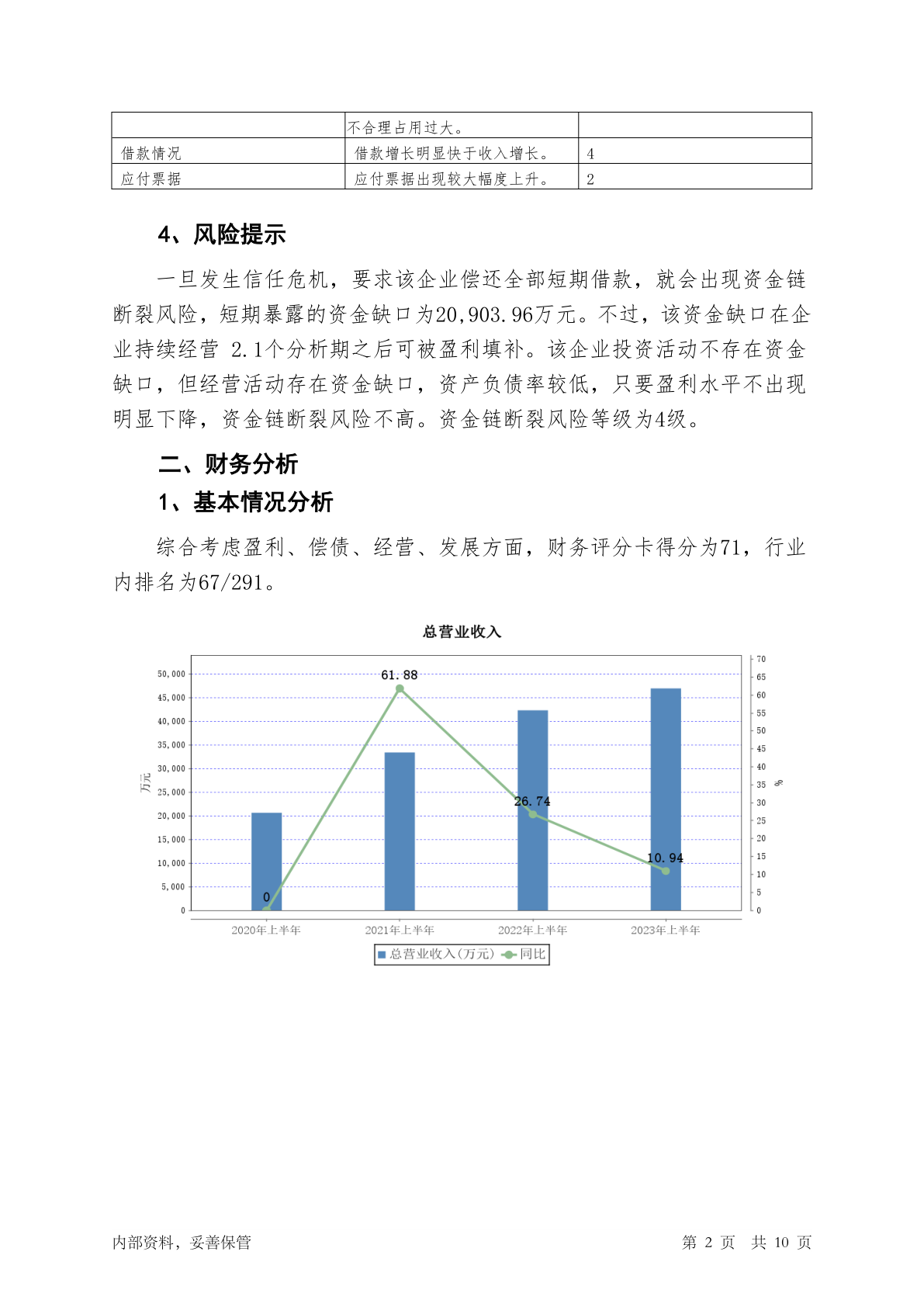 | | 不合理占用过大。 | |
|---|---|---|
| 借款情况 | 借款增长明显快于收入增长。 | 4 |
| 应付票据 | 应付票据出现较大幅度上升。 | 2 |

4、风险提示

一旦发生信任危机，要求该企业偿还全部短期借款，就会出现资金链断裂风险，短期暴露的资金缺口为20,903.96万元。不过，该资金缺口在企业持续经营 2.1个分析期之后可被盈利填补。该企业投资活动不存在资金缺口，但经营活动存在资金缺口，资产负债率较低，只要盈利水平不出现明显下降，资金链断裂风险不高。资金链断裂风险等级为4级。

二、财务分析

1、基本情况分析

综合考虑盈利、偿债、经营、发展方面，财务评分卡得分为71，行业内排名为67/291。

总营业收入

万元

50,000
45,000
40,000
35,000
30,000
25,000
20,000
15,000
10,000
5,000
0

70
65
60
55
50
45
40
35
30
25
20
15
10
5
0

%

0
61.88
26.74
10.94

2020年上半年
2021年上半年
2022年上半年
2023年上半年

总营业收入(万元)　同比

内部资料，妥善保管

第 2 页　共 10 页